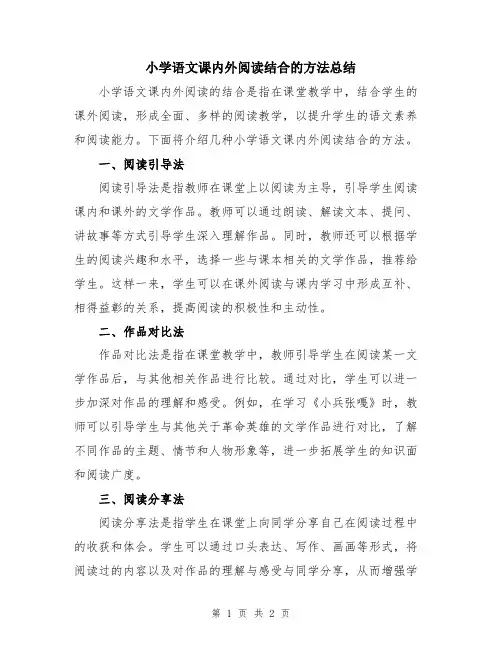 小学语文课内外阅读结合的方法总结

小学语文课内外阅读的结合是指在课堂教学中，结合学生的课外阅读，形成全面、多样的阅读教学，以提升学生的语文素养和阅读能力。下面将介绍几种小学语文课内外阅读结合的方法。

一、阅读引导法

阅读引导法是指教师在课堂上以阅读为主导，引导学生阅读课内和课外的文学作品。教师可以通过朗读、解读文本、提问、讲故事等方式引导学生深入理解作品。同时，教师还可以根据学生的阅读兴趣和水平，选择一些与课本相关的文学作品，推荐给学生。这样一来，学生可以在课外阅读与课内学习中形成互补、相得益彰的关系，提高阅读的积极性和主动性。

二、作品对比法

作品对比法是指在课堂教学中，教师引导学生在阅读某一文学作品后，与其他相关作品进行比较。通过对比，学生可以进一步加深对作品的理解和感受。例如，在学习《小兵张嘎》时，教师可以引导学生与其他关于革命英雄的文学作品进行对比，了解不同作品的主题、情节和人物形象等，进一步拓展学生的知识面和阅读广度。

三、阅读分享法

阅读分享法是指学生在课堂上向同学分享自己在阅读过程中的收获和体会。学生可以通过口头表达、写作、画画等形式，将阅读过的内容以及对作品的理解与感受与同学分享，从而增强学

第 1 页 共 2 页